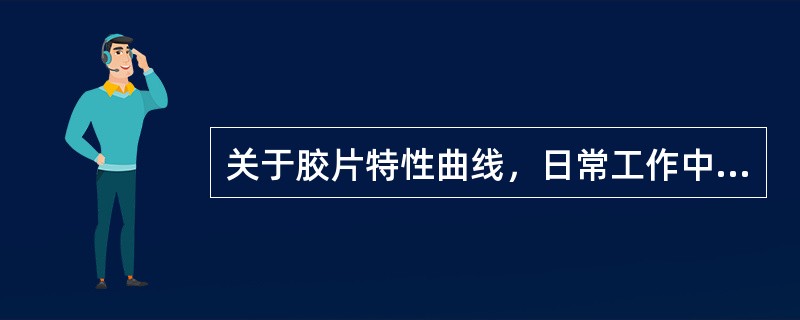 关于胶片特性曲线，日常工作中...